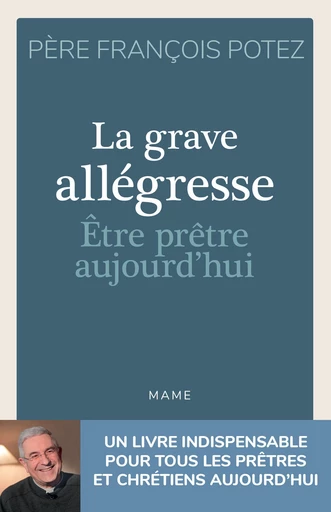 PÈRE FRANÇOIS POTEZ

La grave allégresse

Être prêtre aujourd'hui

MAME

UN LIVRE INDISPENSABLE POUR TOUS LES PRÊTRES ET CHRÉTIENS AUJOURD'HUI